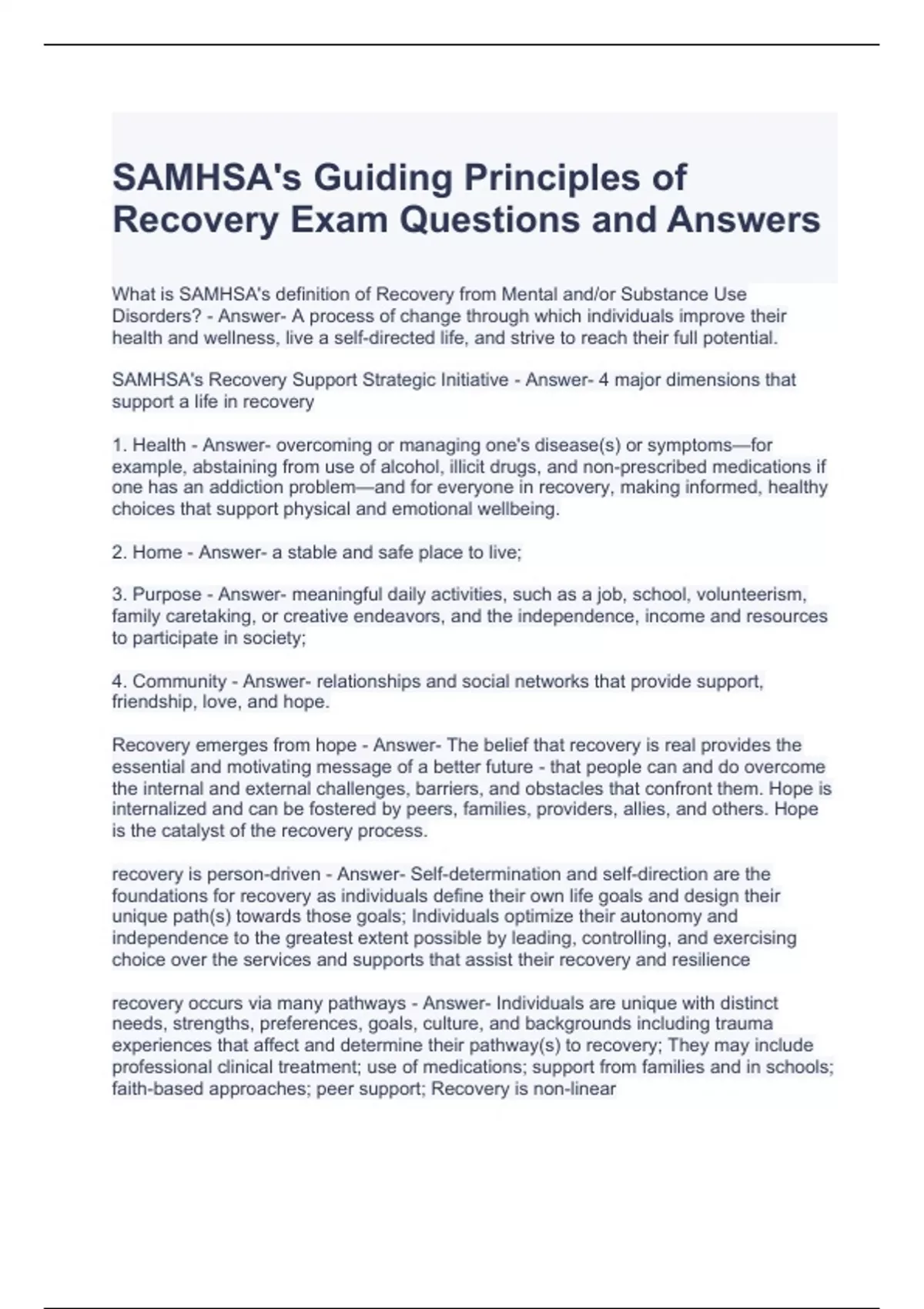 SAMHSA's Guiding Principles of Recovery Exam Questions and Answers

What is SAMHSA's definition of Recovery from Mental and/or Substance Use Disorders? - Answer- A process of change through which individuals improve their health and wellness, live a self-directed life, and strive to reach their full potential.

SAMHSA's Recovery Support Strategic Initiative - Answer- 4 major dimensions that support a life in recovery

1. Health - Answer- overcoming or managing one's disease(s) or symptoms—for example, abstaining from use of alcohol, illicit drugs, and non-prescribed medications if one has an addiction problem—and for everyone in recovery, making informed, healthy choices that support physical and emotional wellbeing.

2. Home - Answer- a stable and safe place to live;

3. Purpose - Answer- meaningful daily activities, such as a job, school, volunteerism, family caretaking, or creative endeavors, and the independence, income and resources to participate in society;

4. Community - Answer- relationships and social networks that provide support, friendship, love, and hope.

Recovery emerges from hope - Answer- The belief that recovery is real provides the essential and motivating message of a better future - that people can and do overcome the internal and external challenges, barriers, and obstacles that confront them. Hope is internalized and can be fostered by peers, families, providers, allies, and others. Hope is the catalyst of the recovery process.

recovery is person-driven - Answer- Self-determination and self-direction are the foundations for recovery as individuals define their own life goals and design their unique path(s) towards those goals; Individuals optimize their autonomy and independence to the greatest extent possible by leading, controlling, and exercising choice over the services and supports that assist their recovery and resilience

recovery occurs via many pathways - Answer- Individuals are unique with distinct needs, strengths, preferences, goals, culture, and backgrounds including trauma experiences that affect and determine their pathway(s) to recovery; They may include professional clinical treatment; use of medications; support from families and in schools; faith-based approaches; peer support; Recovery is non-linear